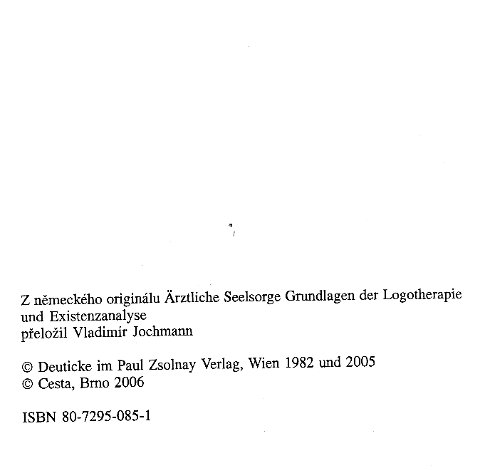 Z německého originálu Ärztliche Seelsorge Grundlagen der Logotherapie und Existenzanalyse
přeložil Vladimír Jochmann

© Deuticke im Paul Zsolnay Verlag, Wien 1982 und 2005
© Cesta, Brno 2006

ISBN 80-7295-085-1